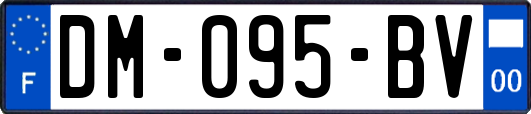 F
DM-095-BV
00